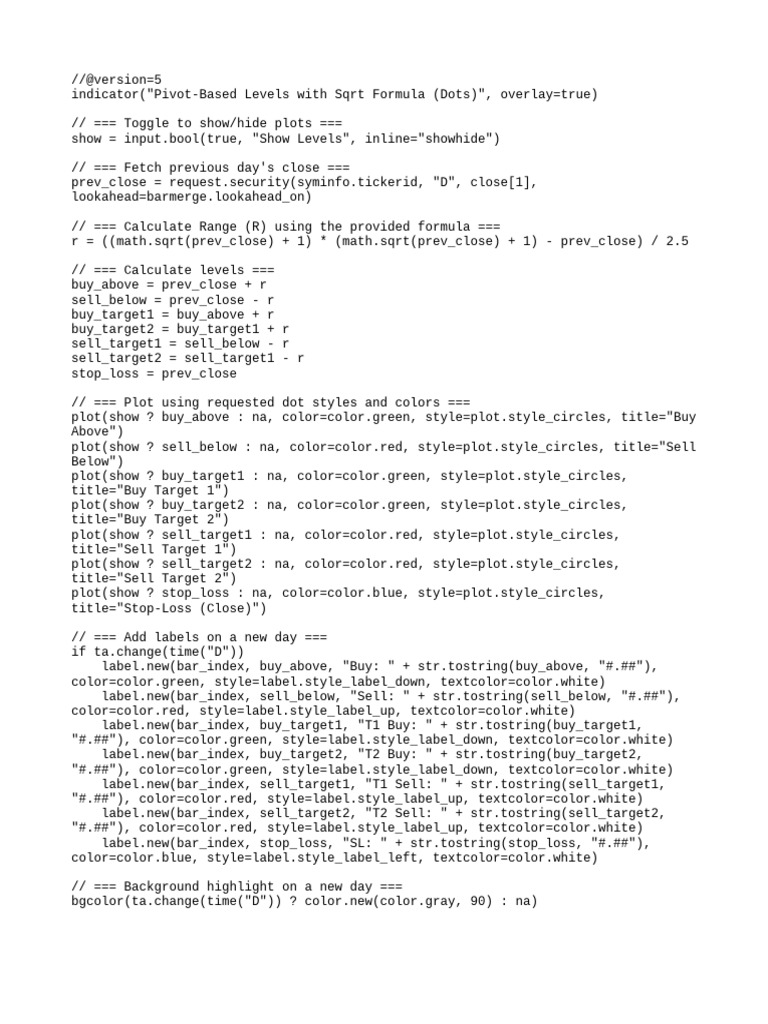 //@version=5
indicator("Pivot-Based Levels with Sqrt Formula (Dots)", overlay=true)

// === Toggle to show/hide plots ===
show = input.bool(true, "Show Levels", inline="showhide")

// === Fetch previous day's close ===
prev_close = request.security(syminfo.tickerid, "D", close[1], lookahead=barmerge.lookahead_on)

// === Calculate Range (R) using the provided formula ===
r = ((math.sqrt(prev_close) + 1) * (math.sqrt(prev_close) + 1) - prev_close) / 2.5

// === Calculate levels ===
buy_above = prev_close + r
sell_below = prev_close - r
buy_target1 = buy_above + r
buy_target2 = buy_target1 + r
sell_target1 = sell_below - r
sell_target2 = sell_target1 - r
stop_loss = prev_close

// === Plot using requested dot styles and colors ===
plot(show ? buy_above : na, color=color.green, style=plot.style_circles, title="Buy Above")
plot(show ? sell_below : na, color=color.red, style=plot.style_circles, title="Sell Below")
plot(show ? buy_target1 : na, color=color.green, style=plot.style_circles, title="Buy Target 1")
plot(show ? buy_target2 : na, color=color.green, style=plot.style_circles, title="Buy Target 2")
plot(show ? sell_target1 : na, color=color.red, style=plot.style_circles, title="Sell Target 1")
plot(show ? sell_target2 : na, color=color.red, style=plot.style_circles, title="Sell Target 2")
plot(show ? stop_loss : na, color=color.blue, style=plot.style_circles, title="Stop-Loss (Close)")

// === Add labels on a new day ===
if ta.change(time("D"))
    label.new(bar_index, buy_above, "Buy: " + str.tostring(buy_above, "#.##"), color=color.green, style=label.style_label_down, textcolor=color.white)
    label.new(bar_index, sell_below, "Sell: " + str.tostring(sell_below, "#.##"), color=color.red, style=label.style_label_up, textcolor=color.white)
    label.new(bar_index, buy_target1, "T1 Buy: " + str.tostring(buy_target1, "#.##"), color=color.green, style=label.style_label_down, textcolor=color.white)
    label.new(bar_index, buy_target2, "T2 Buy: " + str.tostring(buy_target2, "#.##"), color=color.green, style=label.style_label_down, textcolor=color.white)
    label.new(bar_index, sell_target1, "T1 Sell: " + str.tostring(sell_target1, "#.##"), color=color.red, style=label.style_label_up, textcolor=color.white)
    label.new(bar_index, sell_target2, "T2 Sell: " + str.tostring(sell_target2, "#.##"), color=color.red, style=label.style_label_up, textcolor=color.white)
    label.new(bar_index, stop_loss, "SL: " + str.tostring(stop_loss, "#.##"), color=color.blue, style=label.style_label_left, textcolor=color.white)

// === Background highlight on a new day ===
bgcolor(ta.change(time("D")) ? color.new(color.gray, 90) : na)